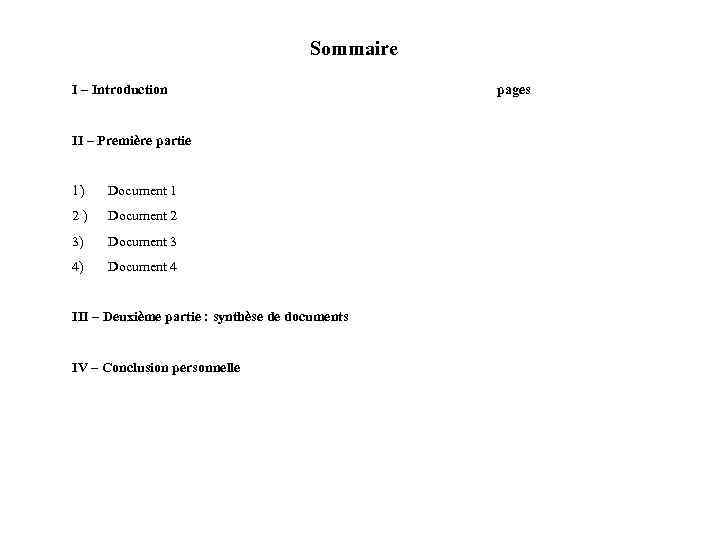 Sommaire

I – Introduction pages

II – Première partie

1) Document 1
2 ) Document 2
3) Document 3
4) Document 4

III – Deuxième partie : synthèse de documents

IV – Conclusion personnelle